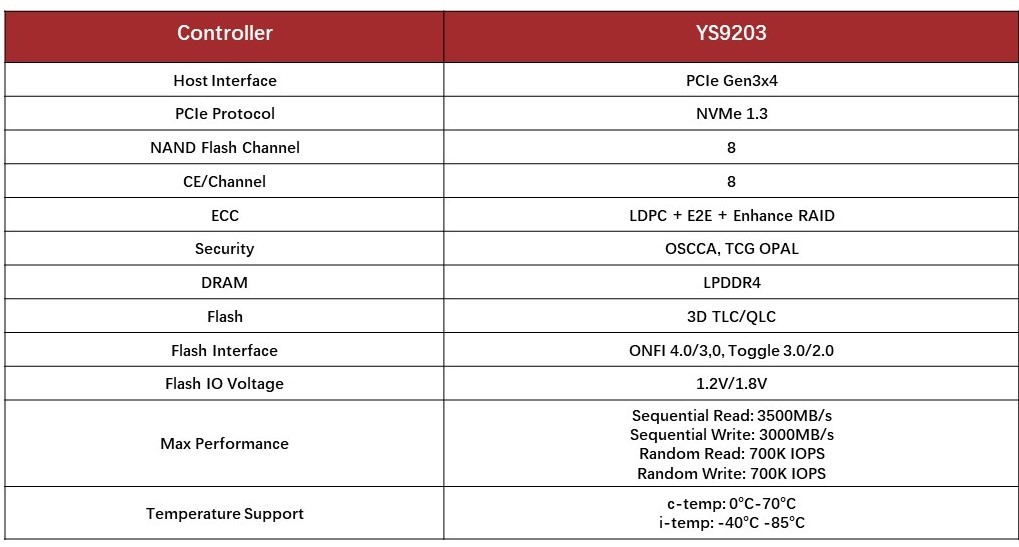 | Controller | YS9203 |
|---|---|
| Host Interface | PCIe Gen3x4 |
| PCIe Protocol | NVMe 1.3 |
| NAND Flash Channel | 8 |
| CE/Channel | 8 |
| ECC | LDPC + E2E + Enhance RAID |
| Security | OSCCA, TCG OPAL |
| DRAM | LPDDR4 |
| Flash | 3D TLC/QLC |
| Flash Interface | ONFI 4.0/3,0, Toggle 3.0/2.0 |
| Flash IO Voltage | 1.2V/1.8V |
| Max Performance | Sequential Read: 3500MB/s Sequential Write: 3000MB/s Random Read: 700K IOPS Random Write: 700K IOPS |
| Temperature Support | c-temp: 0°C-70°C i-temp: -40°C -85°C |